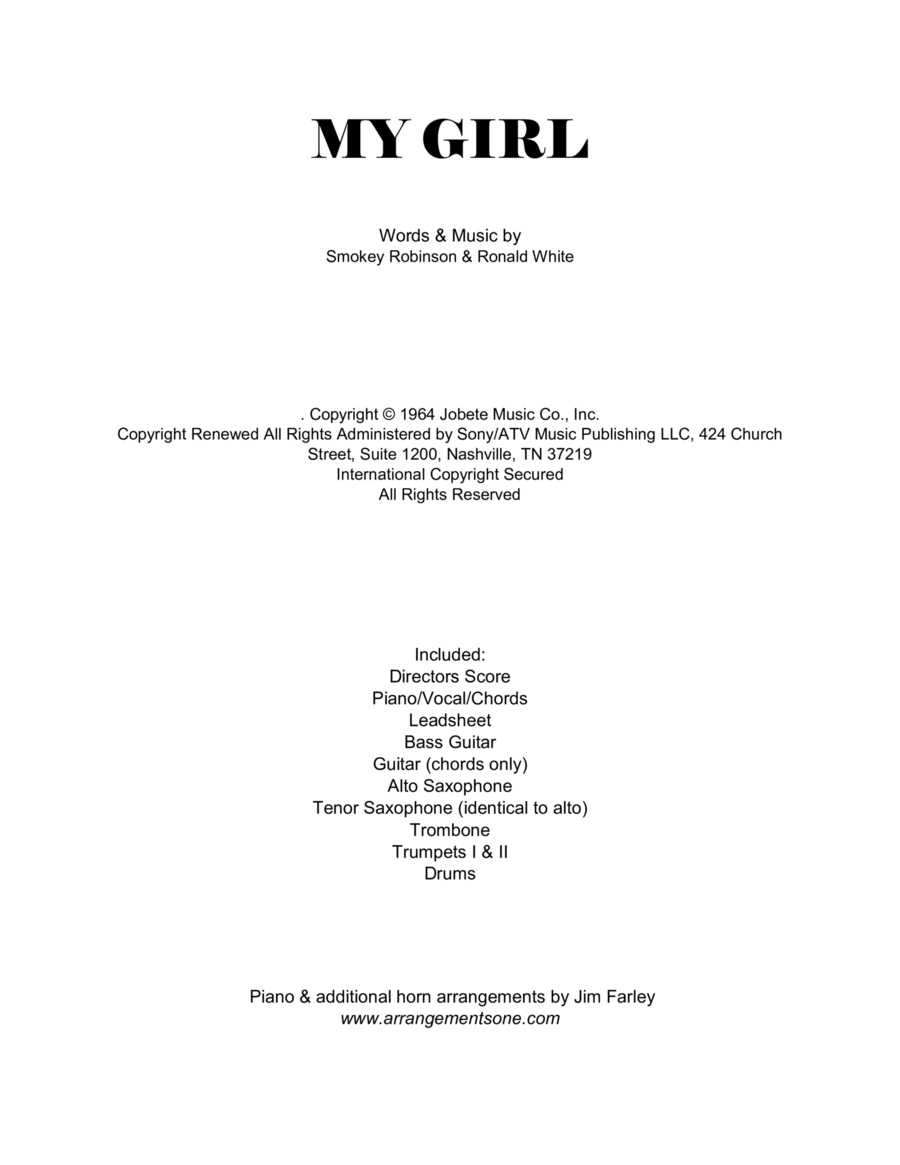 MY GIRL

Words & Music by
Smokey Robinson & Ronald White

. Copyright © 1964 Jobete Music Co., Inc.
Copyright Renewed All Rights Administered by Sony/ATV Music Publishing LLC, 424 Church Street, Suite 1200, Nashville, TN 37219
International Copyright Secured
All Rights Reserved

Included:
Directors Score
Piano/Vocal/Chords
Leadsheet
Bass Guitar
Guitar (chords only)
Alto Saxophone
Tenor Saxophone (identical to alto)
Trombone
Trumpets I & II
Drums

Piano & additional horn arrangements by Jim Farley
www.arrangementsone.com